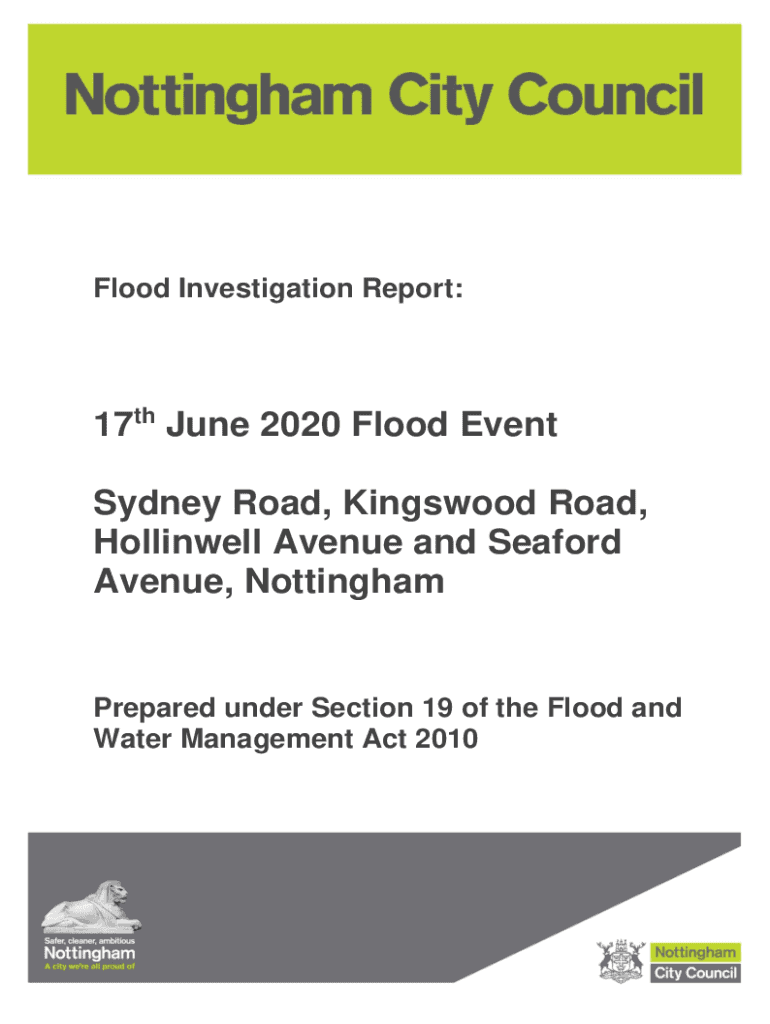 Nottingham City Council

Flood Investigation Report:

17$^{th}$ June 2020 Flood Event

Sydney Road, Kingswood Road, Hollinwell Avenue and Seaford Avenue, Nottingham

Prepared under Section 19 of the Flood and Water Management Act 2010

Safer, cleaner, ambitious
Nottingham
A city we're all proud of

Nottingham
City Council